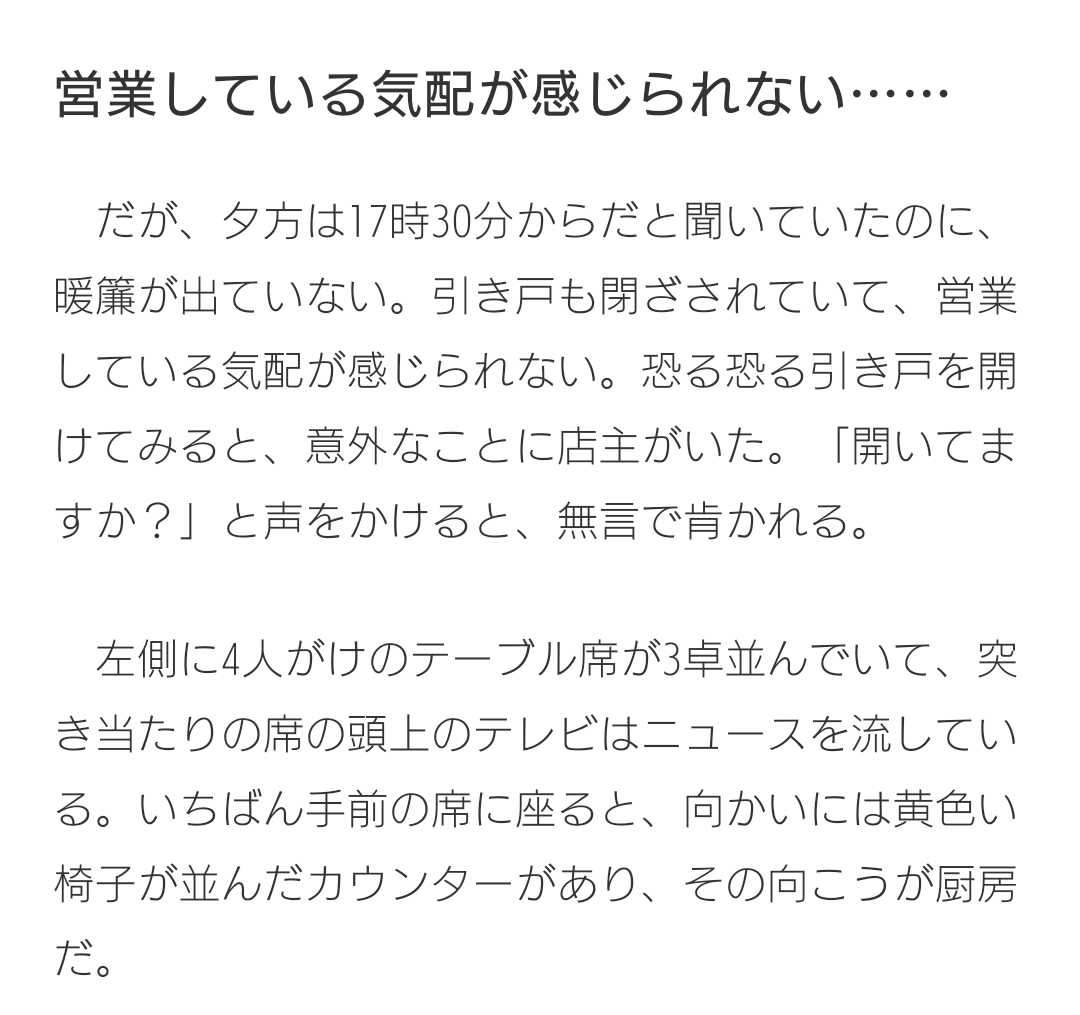 営業している気配が感じられない……

だが、夕方は17時30分からだと聞いていたのに、暖簾が出ていない。引き戸も閉ざされていて、営業している気配が感じられない。恐る恐る引き戸を開けてみると、意外なことに店主がいた。「開いてますか？」と声をかけると、無言で肯かれる。

左側に4人がけのテーブル席が3卓並んでいて、突き当たりの席の頭上のテレビはニュースを流している。いちばん手前の席に座ると、向かいには黄色い椅子が並んだカウンターがあり、その向こうが厨房だ。